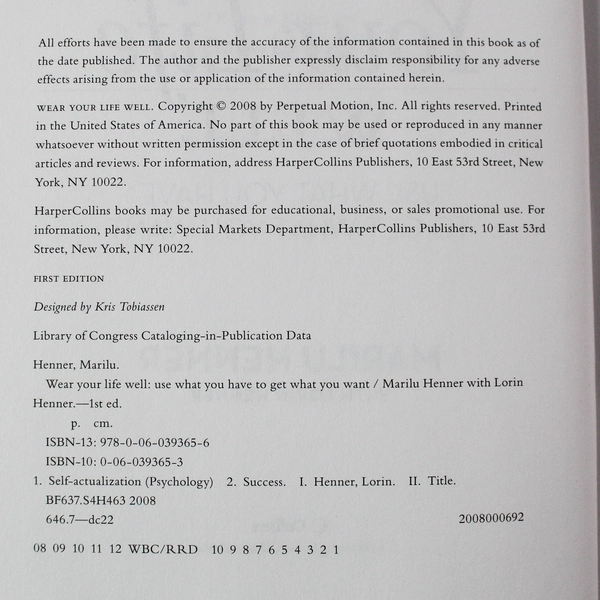 All efforts have been made to ensure the accuracy of the information contained in this book as of the date published. The author and the publisher expressly disclaim responsibility for any adverse effects arising from the use or application of the information contained herein.

WEAR YOUR LIFE WELL. Copyright © 2008 by Perpetual Motion, Inc. All rights reserved. Printed in the United States of America. No part of this book may be used or reproduced in any manner whatsoever without written permission except in the case of brief quotations embodied in critical articles and reviews. For information, address HarperCollins Publishers, 10 East 53rd Street, New York, NY 10022.

HarperCollins books may be purchased for educational, business, or sales promotional use. For information, please write: Special Markets Department, HarperCollins Publishers, 10 East 53rd Street, New York, NY 10022.

FIRST EDITION

Designed by Kris Tobiassen

Library of Congress Cataloging-in-Publication Data

Henner, Marilu.
Wear your life well: use what you have to get what you want / Marilu Henner with Lorin Henner.—1st ed.
p. cm.
ISBN-13: 978-0-06-039365-6
ISBN-10: 0-06-039365-3
1. Self-actualization (Psychology) 2. Success. I. Henner, Lorin. II. Title.
BF637.S4H463 2008
646.7—dc22 2008000692

08 09 10 11 12 WBC/RRD 10 9 8 7 6 5 4 3 2 1